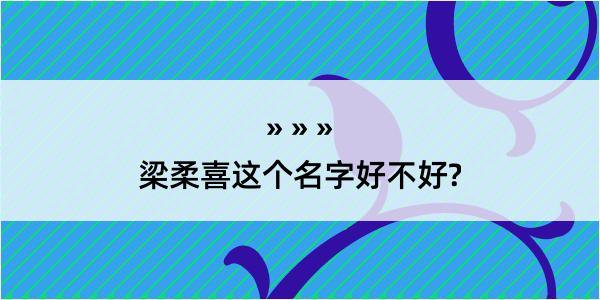 » » »
梁柔喜这个名字好不好?